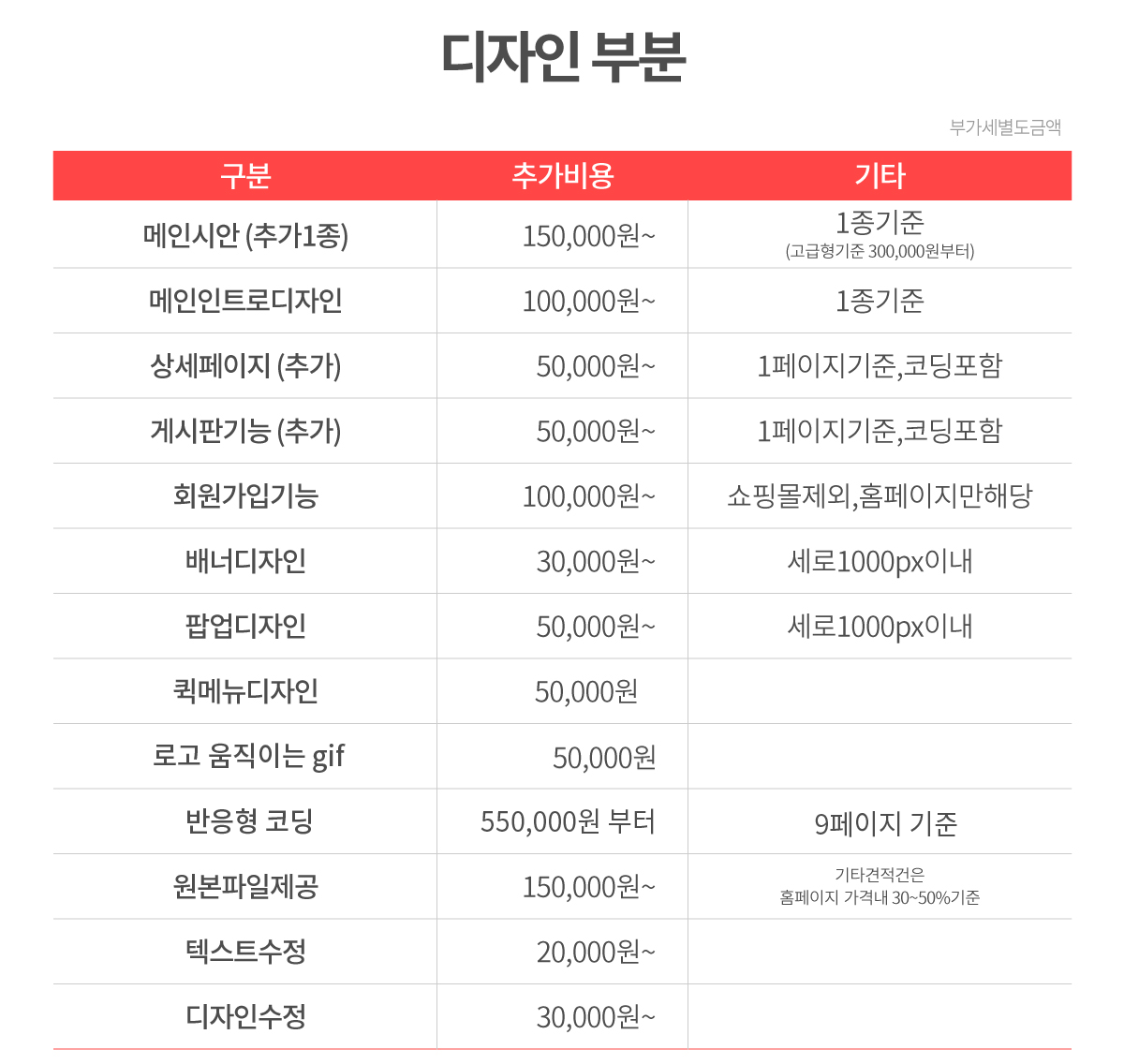 디자인 부분

부가세별도금액

| 구분 | 추가비용 | 기타 |
|---|---|---|
| 메인시안 (추가1종) | 150,000원~ | 1종기준 (고급형기준 300,000원부터) |
| 메인인트로디자인 | 100,000원~ | 1종기준 |
| 상세페이지 (추가) | 50,000원~ | 1페이지기준,코딩포함 |
| 게시판기능 (추가) | 50,000원~ | 1페이지기준,코딩포함 |
| 회원가입기능 | 100,000원~ | 쇼핑몰제외,홈페이지만해당 |
| 배너디자인 | 30,000원~ | 세로1000px이내 |
| 팝업디자인 | 50,000원~ | 세로1000px이내 |
| 퀵메뉴디자인 | 50,000원 | |
| 로고 움직이는 gif | 50,000원 | |
| 반응형 코딩 | 550,000원 부터 | 9페이지 기준 |
| 원본파일제공 | 150,000원~ | 기타견적건은 홈페이지 가격내 30~50%기준 |
| 텍스트수정 | 20,000원~ | |
| 디자인수정 | 30,000원~ | |